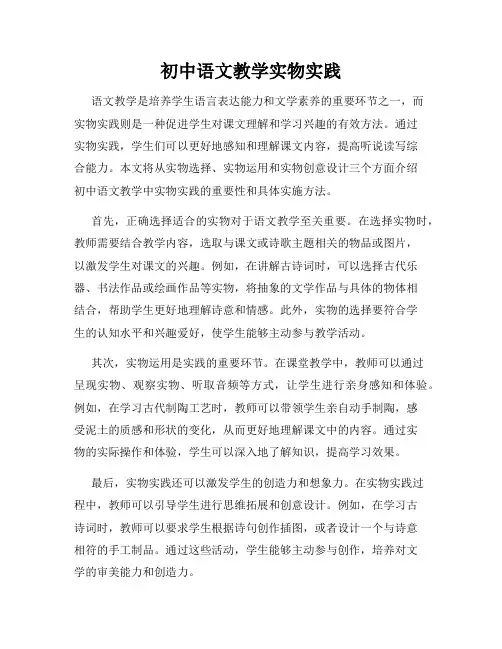 初中语文教学实物实践

语文教学是培养学生语言表达能力和文学素养的重要环节之一，而实物实践则是一种促进学生对课文理解和学习兴趣的有效方法。通过实物实践，学生们可以更好地感知和理解课文内容，提高听说读写综合能力。本文将从实物选择、实物运用和实物创意设计三个方面介绍初中语文教学中实物实践的重要性和具体实施方法。

首先，正确选择适合的实物对于语文教学至关重要。在选择实物时，教师需要结合教学内容，选取与课文或诗歌主题相关的物品或图片，以激发学生对课文的兴趣。例如，在讲解古诗词时，可以选择古代乐器、书法作品或绘画作品等实物，将抽象的文学作品与具体的物体相结合，帮助学生更好地理解诗意和情感。此外，实物的选择要符合学生的认知水平和兴趣爱好，使学生能够主动参与教学活动。

其次，实物运用是实践的重要环节。在课堂教学中，教师可以通过呈现实物、观察实物、听取音频等方式，让学生进行亲身感知和体验。例如，在学习古代制陶工艺时，教师可以带领学生亲自动手制陶，感受泥土的质感和形状的变化，从而更好地理解课文中的内容。通过实物的实际操作和体验，学生可以深入地了解知识，提高学习效果。

最后，实物实践还可以激发学生的创造力和想象力。在实物实践过程中，教师可以引导学生进行思维拓展和创意设计。例如，在学习古诗词时，教师可以要求学生根据诗句创作插图，或者设计一个与诗意相符的手工制品。通过这些活动，学生能够主动参与创作，培养对文学的审美能力和创造力。